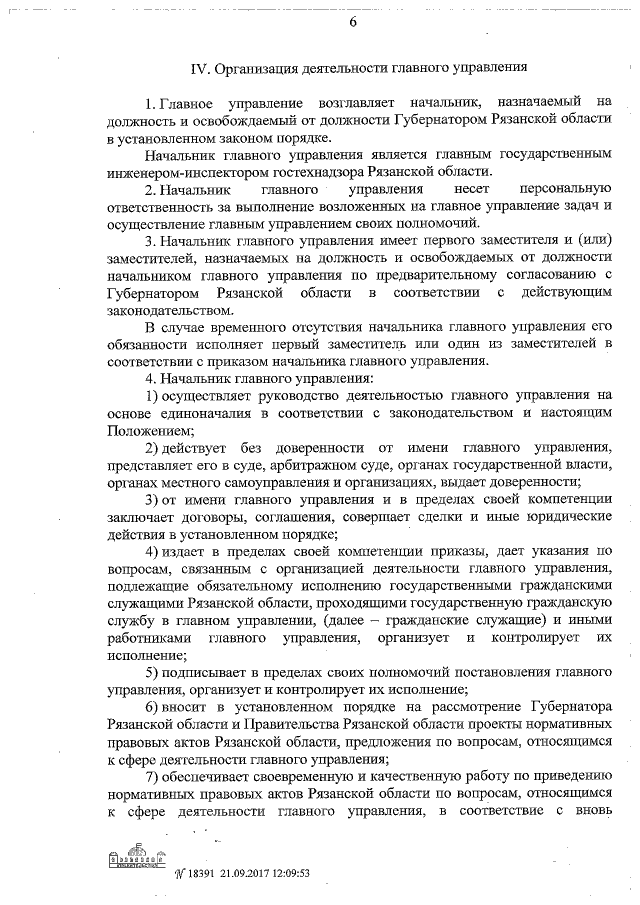 6

IV. Организация деятельности главного управления

1. Главное управление возглавляет начальник, назначаемый на должность и освобождаемый от должности Губернатором Рязанской области в установленном законом порядке.

Начальник главного управления является главным государственным инженером-инспектором гостехнадзора Рязанской области.

2. Начальник главного управления несет персональную ответственность за выполнение возложенных на главное управление задач и осуществление главным управлением своих полномочий.

3. Начальник главного управления имеет первого заместителя и (или) заместителей, назначаемых на должность и освобождаемых от должности начальником главного управления по предварительному согласованию с Губернатором Рязанской области в соответствии с действующим законодательством.

В случае временного отсутствия начальника главного управления его обязанности исполняет первый заместитель или один из заместителей в соответствии с приказом начальника главного управления.

4. Начальник главного управления:

1) осуществляет руководство деятельностью главного управления на основе единоначалия в соответствии с законодательством и настоящим Положением;

2) действует без доверенности от имени главного управления, представляет его в суде, арбитражном суде, органах государственной власти, органах местного самоуправления и организациях, выдает доверенности;

3) от имени главного управления и в пределах своей компетенции заключает договоры, соглашения, совершает сделки и иные юридические действия в установленном порядке;

4) издает в пределах своей компетенции приказы, дает указания по вопросам, связанным с организацией деятельности главного управления, подлежащие обязательному исполнению государственными гражданскими служащими Рязанской области, проходящими государственную гражданскую службу в главном управлении, (далее – гражданские служащие) и иными работниками главного управления, организует и контролирует их исполнение;

5) подписывает в пределах своих полномочий постановления главного управления, организует и контролирует их исполнение;

6) вносит в установленном порядке на рассмотрение Губернатора Рязанской области и Правительства Рязанской области проекты нормативных правовых актов Рязанской области, предложения по вопросам, относящимся к сфере деятельности главного управления;

7) обеспечивает своевременную и качественную работу по приведению нормативных правовых актов Рязанской области по вопросам, относящимся к сфере деятельности главного управления, в соответствие с вновь

№ 18391 21.09.2017 12:09:53